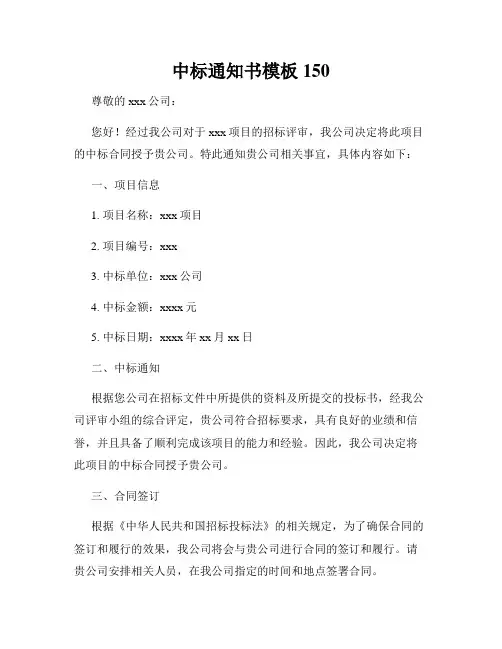 中标通知书模板 150

尊敬的 xxx 公司：

您好！经过我公司对于 xxx 项目的招标评审，我公司决定将此项目的中标合同授予贵公司。特此通知贵公司相关事宜，具体内容如下：

一、项目信息

1. 项目名称：xxx 项目

2. 项目编号：xxx

3. 中标单位：xxx 公司

4. 中标金额：xxxx 元

5. 中标日期：xxxx 年 xx 月 xx 日

二、中标通知

根据您公司在招标文件中所提供的资料及所提交的投标书，经我公司评审小组的综合评定，贵公司符合招标要求，具有良好的业绩和信誉，并且具备了顺利完成该项目的能力和经验。因此，我公司决定将此项目的中标合同授予贵公司。

三、合同签订

根据《中华人民共和国招标投标法》的相关规定，为了确保合同的签订和履行的效果，我公司将会与贵公司进行合同的签订和履行。请贵公司安排相关人员，在我公司指定的时间和地点签署合同。